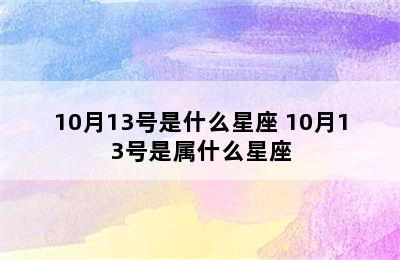 10月13号是什么星座 10月13号是属什么星座